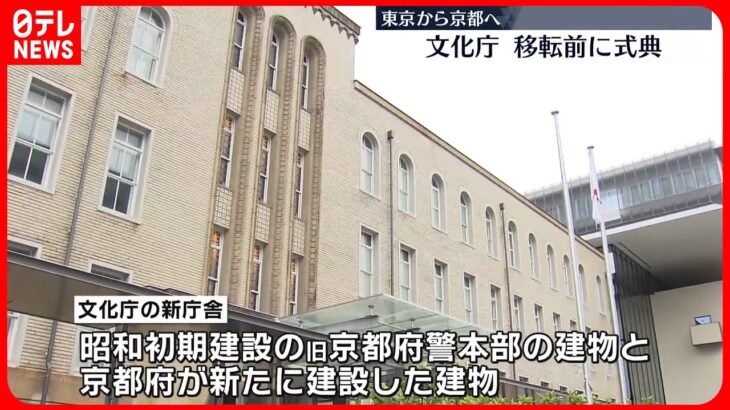 日テレ NEWS

東京から京都へ
文化庁 移転前に式典

文化庁の新庁舎
昭和初期建設の旧京都府警本部の建物と
京都府が新たに建設した建物